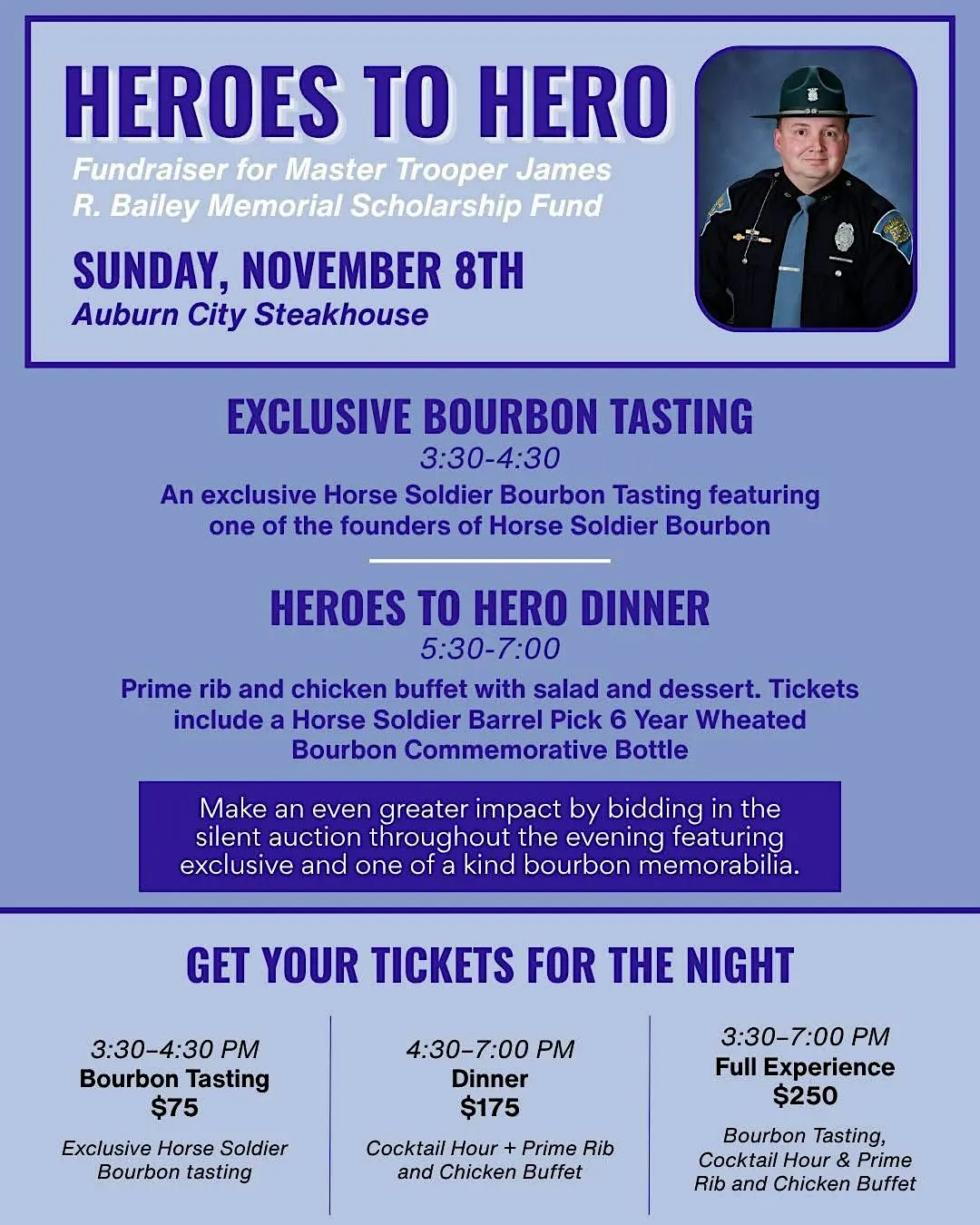 HEROES TO HERO

Fundraiser for Master Trooper James R. Bailey Memorial Scholarship Fund

SUNDAY, NOVEMBER 8TH

Auburn City Steakhouse

EXCLUSIVE BOURBON TASTING

3:30-4:30

An exclusive Horse Soldier Bourbon Tasting featuring one of the founders of Horse Soldier Bourbon

HEROES TO HERO DINNER

5:30-7:00

Prime rib and chicken buffet with salad and dessert. Tickets include a Horse Soldier Barrel Pick 6 Year Wheated Bourbon Commemorative Bottle

Make an even greater impact by bidding in the silent auction throughout the evening featuring exclusive and one of a kind bourbon memorabilia.

GET YOUR TICKETS FOR THE NIGHT

3:30–4:30 PM
Bourbon Tasting
$75

Exclusive Horse Soldier Bourbon tasting

4:30–7:00 PM
Dinner
$175

Cocktail Hour + Prime Rib and Chicken Buffet

3:30–7:00 PM
Full Experience
$250

Bourbon Tasting, Cocktail Hour & Prime Rib and Chicken Buffet